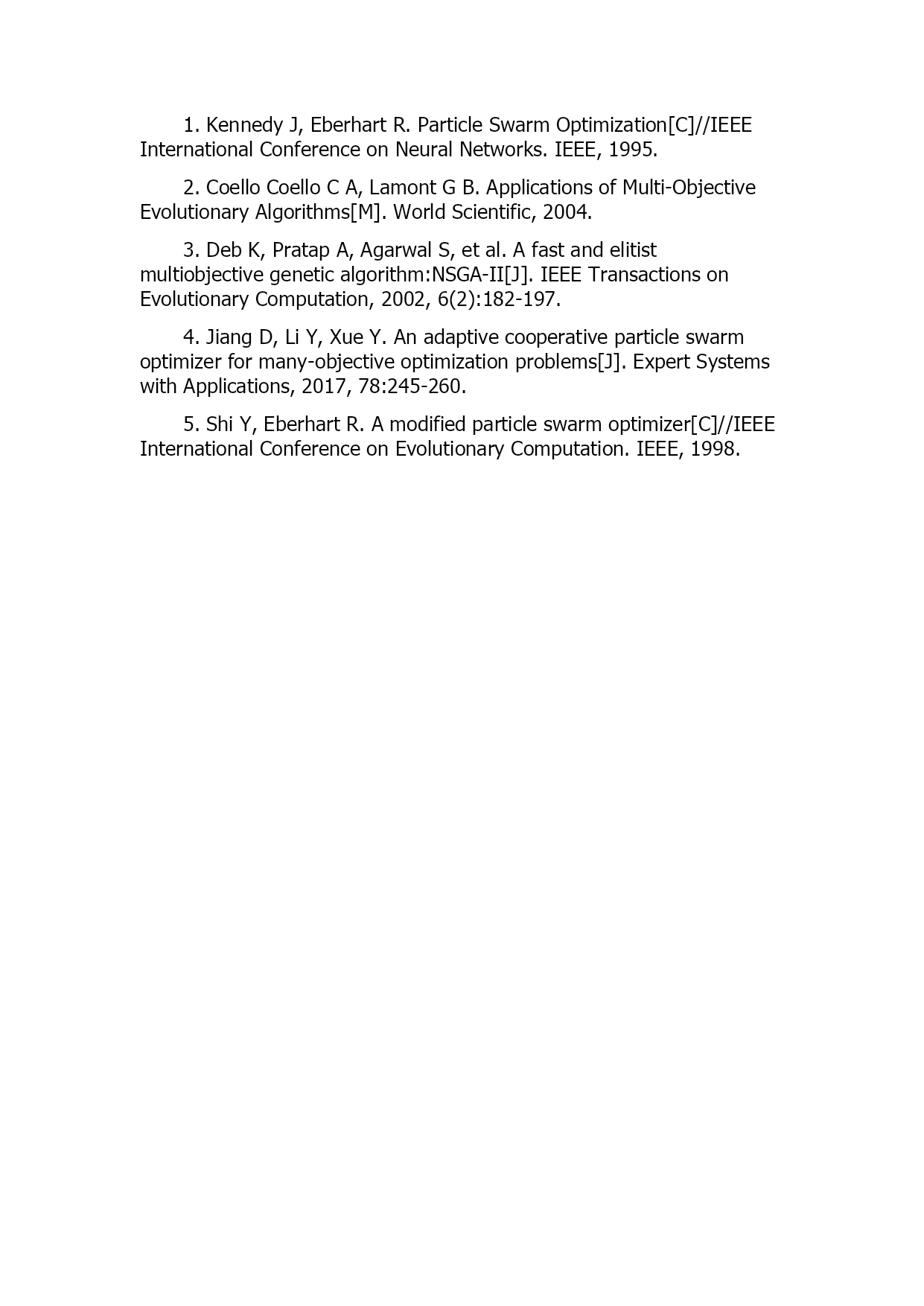 1. Kennedy J, Eberhart R. Particle Swarm Optimization[C]//IEEE International Conference on Neural Networks. IEEE, 1995.

2. Coello Coello C A, Lamont G B. Applications of Multi-Objective Evolutionary Algorithms[M]. World Scientific, 2004.

3. Deb K, Pratap A, Agarwal S, et al. A fast and elitist multiobjective genetic algorithm:NSGA-II[J]. IEEE Transactions on Evolutionary Computation, 2002, 6(2):182-197.

4. Jiang D, Li Y, Xue Y. An adaptive cooperative particle swarm optimizer for many-objective optimization problems[J]. Expert Systems with Applications, 2017, 78:245-260.

5. Shi Y, Eberhart R. A modified particle swarm optimizer[C]//IEEE International Conference on Evolutionary Computation. IEEE, 1998.